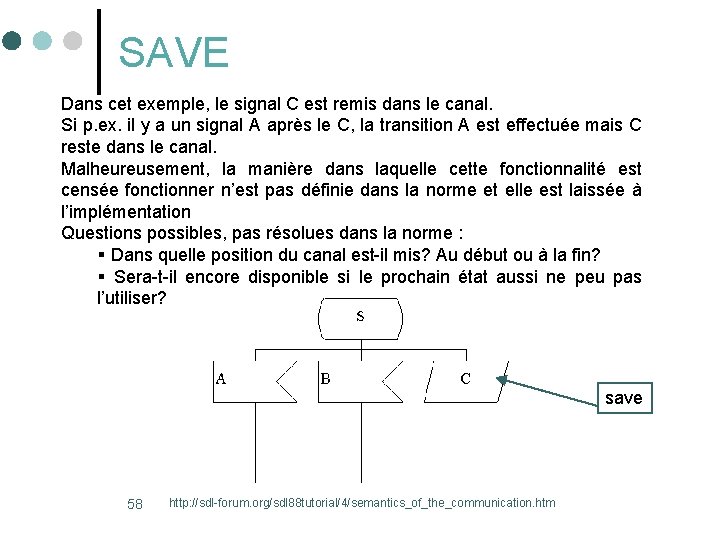 SAVE

Dans cet exemple, le signal C est remis dans le canal.
Si p.ex. il y a un signal A après le C, la transition A est effectuée mais C reste dans le canal.
Malheureusement, la manière dans laquelle cette fonctionnalité est censée fonctionner n'est pas définie dans la norme et elle est laissée à l'implémentation
Questions possibles, pas résolues dans la norme :
▪ Dans quelle position du canal est-il mis? Au début ou à la fin?
▪ Sera-t-il encore disponible si le prochain état aussi ne peu pas l'utiliser?

S

A

B

C

save

58

http://sdl-forum.org/sdl88tutorial/4/semantics_of_the_communication.htm